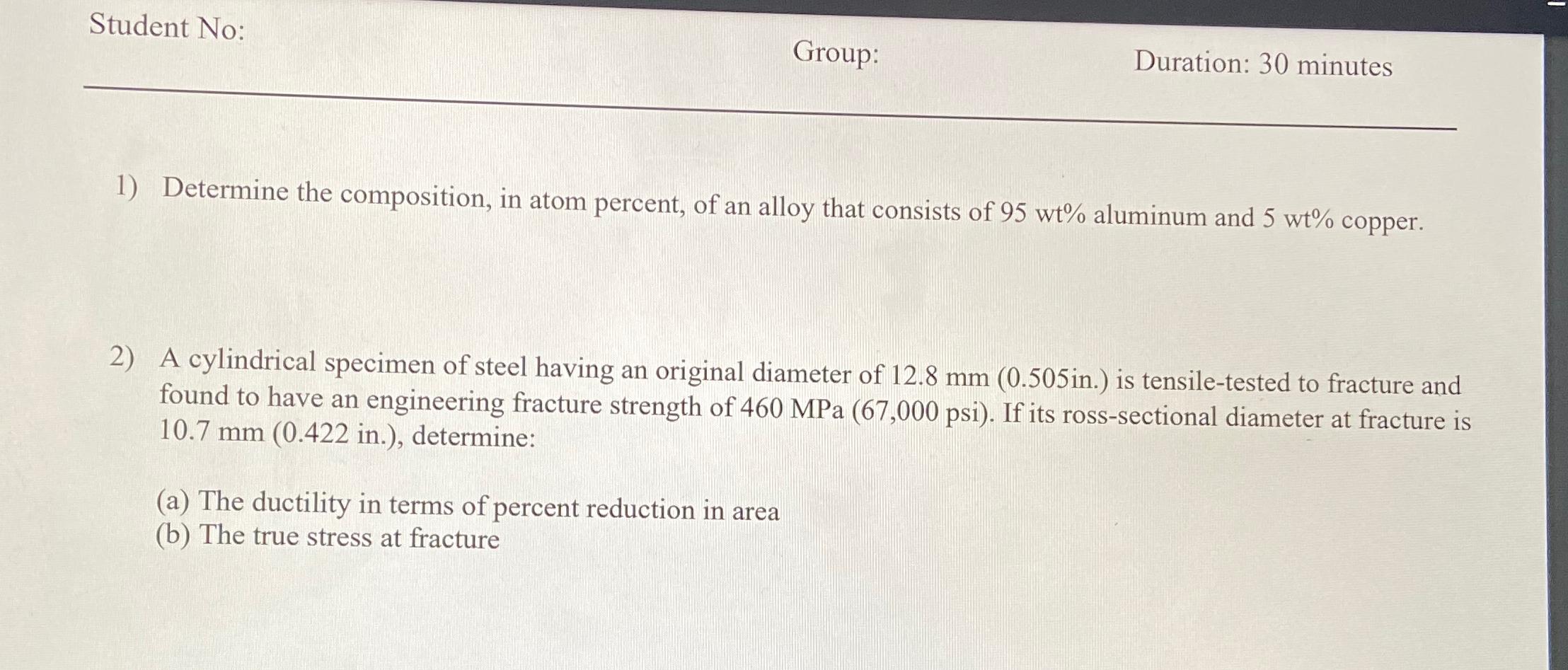 Student No:

Group:

Duration: 30 minutes

1) Determine the composition, in atom percent, of an alloy that consists of 95 wt% aluminum and 5 wt% copper.

2) A cylindrical specimen of steel having an original diameter of 12.8 mm (0.505in.) is tensile-tested to fracture and found to have an engineering fracture strength of 460 MPa (67,000 psi). If its ross-sectional diameter at fracture is 10.7 mm (0.422 in.), determine:

(a) The ductility in terms of percent reduction in area
(b) The true stress at fracture